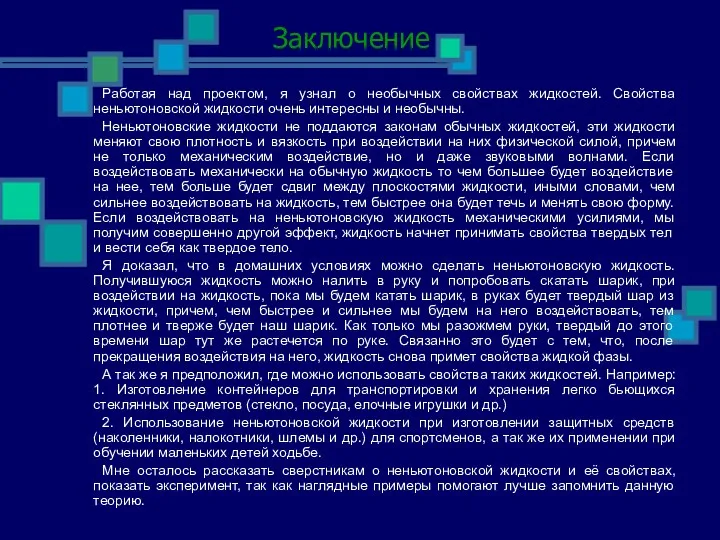 Заключение

Работая над проектом, я узнал о необычных свойствах жидкостей. Свойства неньютоновской жидкости очень интересны и необычны.

Неньютоновские жидкости не поддаются законам обычных жидкостей, эти жидкости меняют свою плотность и вязкость при воздействии на них физической силой, причем не только механическим воздействие, но и даже звуковыми волнами. Если воздействовать механически на обычную жидкость то чем большее будет воздействие на нее, тем больше будет сдвиг между плоскостями жидкости, иными словами, чем сильнее воздействовать на жидкость, тем быстрее она будет течь и менять свою форму. Если воздействовать на неньютоновскую жидкость механическими усилиями, мы получим совершенно другой эффект, жидкость начнет принимать свойства твердых тел и вести себя как твердое тело.

Я доказал, что в домашних условиях можно сделать неньютоновскую жидкость. Получившуюся жидкость можно налить в руку и попробовать скатать шарик, при воздействии на жидкость, пока мы будем катать шарик, в руках будет твердый шар из жидкости, причем, чем быстрее и сильнее мы будем на него воздействовать, тем плотнее и тверже будет наш шарик. Как только мы разожмем руки, твердый до этого времени шар тут же растечется по руке. Связанно это будет с тем, что, после прекращения воздействия на него, жидкость снова примет свойства жидкой фазы.

А так же я предположил, где можно использовать свойства таких жидкостей. Например: 1. Изготовление контейнеров для транспортировки и хранения легко бьющихся стеклянных предметов (стекло, посуда, елочные игрушки и др.)

2. Использование неньютоновской жидкости при изготовлении защитных средств (наколенники, налокотники, шлемы и др.) для спортсменов, а так же их применении при обучении маленьких детей ходьбе.

Мне осталось рассказать сверстникам о неньютоновской жидкости и её свойствах, показать эксперимент, так как наглядные примеры помогают лучше запомнить данную теорию.